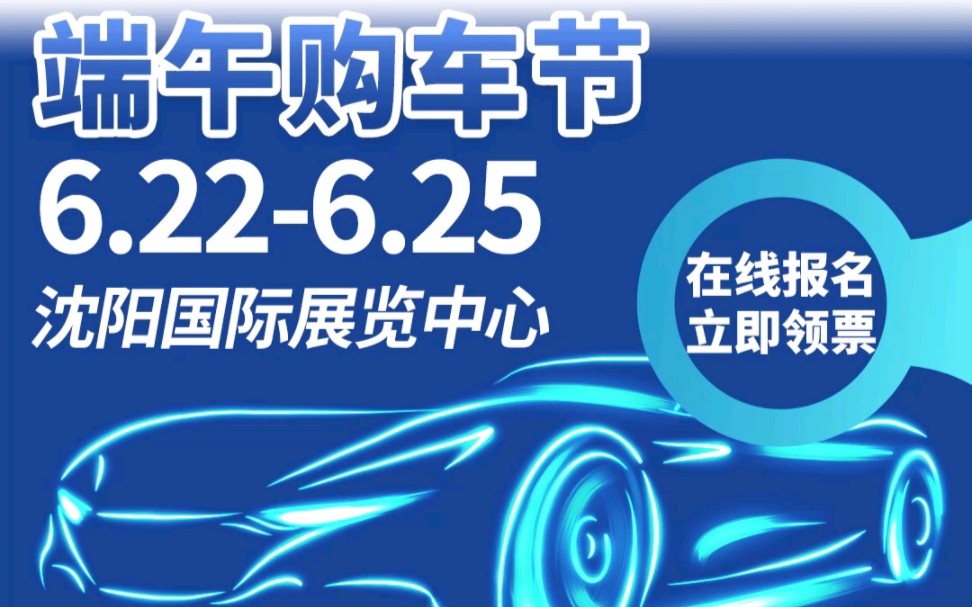 端午购车节
6.22-6.25
沈阳国际展览中心

在线报名
立即领票